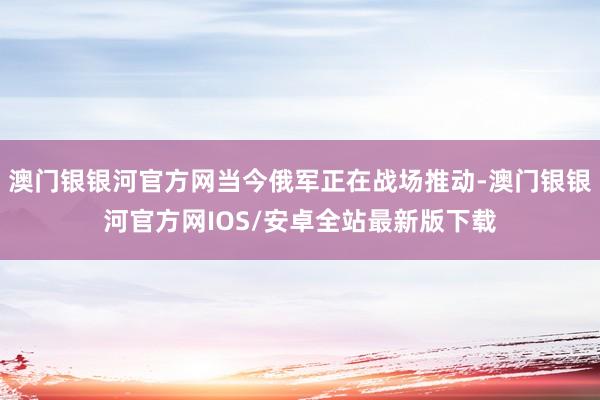 澳门银银河官方网当今俄军正在战场推动-澳门银银河官方网IOS/安卓全站最新版下载